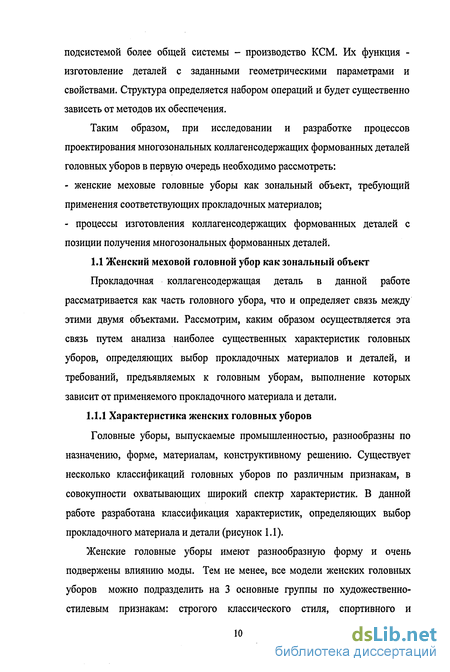 подсистемой более общей системы – производство КСМ. Их функция - изготовление деталей с заданными геометрическими параметрами и свойствами. Структура определяется набором операций и будет существенно зависеть от методов их обеспечения.

Таким образом, при исследовании и разработке процессов проектирования многозональных коллагенсодержащих формованных деталей головных уборов в первую очередь необходимо рассмотреть:

- женские меховые головные уборы как зональный объект, требующий применения соответствующих прокладочных материалов;

- процессы изготовления коллагенсодержащих формованных деталей с позиции получения многозональных формованных деталей.

1.1 Женский меховой головной убор как зональный объект

Прокладочная коллагенсодержащая деталь в данной работе рассматривается как часть головного убора, что и определяет связь между этими двумя объектами. Рассмотрим, каким образом осуществляется эта связь путем анализа наиболее существенных характеристик головных уборов, определяющих выбор прокладочных материалов и деталей, и требований, предъявляемых к головным уборам, выполнение которых зависит от применяемого прокладочного материала и детали.

1.1.1 Характеристика женских головных уборов

Головные уборы, выпускаемые промышленностью, разнообразны по назначению, форме, материалам, конструктивному решению. Существует несколько классификаций головных уборов по различным признакам, в совокупности охватывающих широкий спектр характеристик. В данной работе разработана классификация характеристик, определяющих выбор прокладочного материала и детали (рисунок 1.1).

Женские головные уборы имеют разнообразную форму и очень подвержены влиянию моды. Тем не менее, все модели женских головных уборов можно подразделить на 3 основные группы по художественно-стилевым признакам: строгого классического стиля, спортивного и

10

dsLib.net
библиотека диссертаций